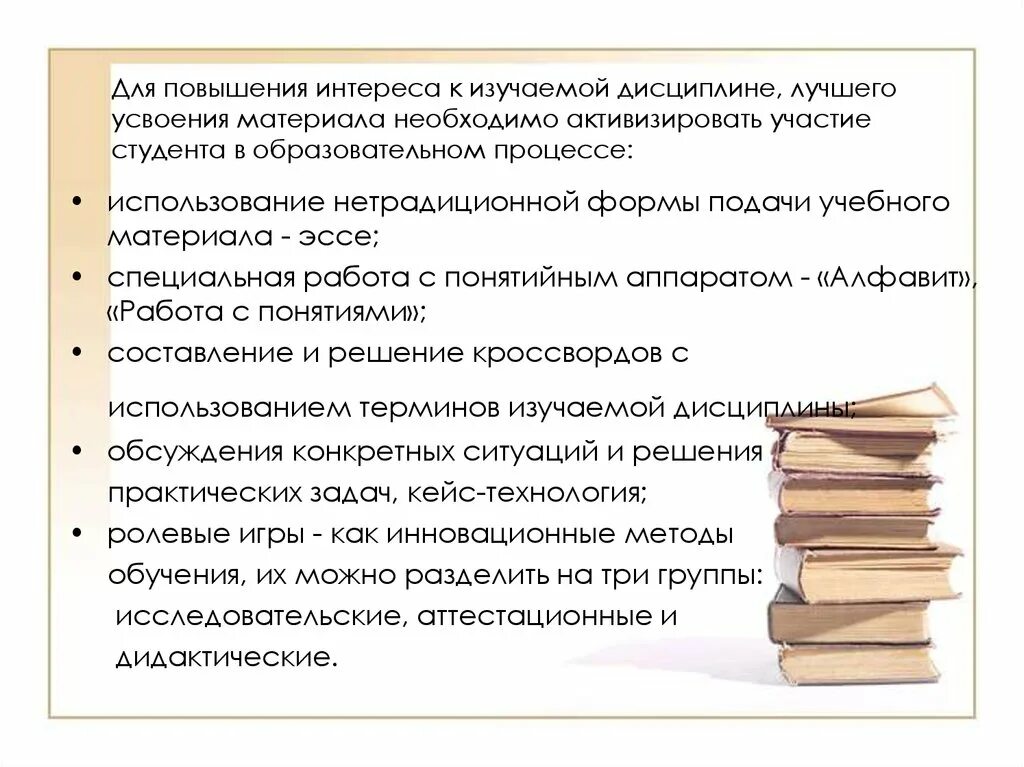 Для повышения интереса к изучаемой дисциплине, лучшего усвоения материала необходимо активизировать участие студента в образовательном процессе:

• использование нетрадиционной формы подачи учебного материала - эссе;
• специальная работа с понятийным аппаратом - «Алфавит», «Работа с понятиями»;
• составление и решение кроссвордов с использованием терминов изучаемой дисциплины;
• обсуждения конкретных ситуаций и решения практических задач, кейс-технология;
• ролевые игры - как инновационные методы обучения, их можно разделить на три группы: исследовательские, аттестационные и дидактические.